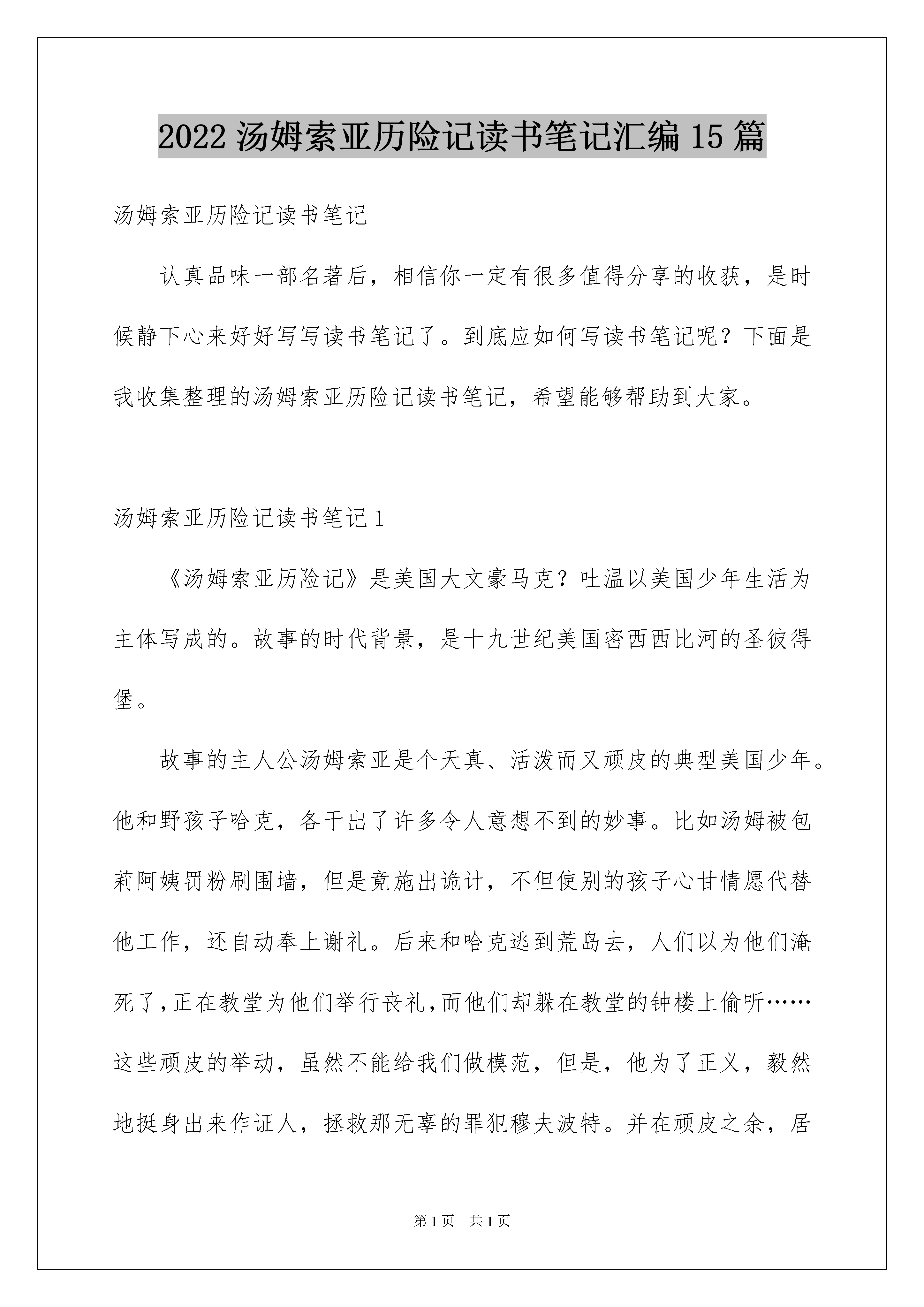 2022 汤姆索亚历险记读书笔记汇编 15 篇

汤姆索亚历险记读书笔记

认真品味一部名著后，相信你一定有很多值得分享的收获，是时候静下心来好好写写读书笔记了。到底应如何写读书笔记呢？下面是我收集整理的汤姆索亚历险记读书笔记，希望能够帮助到大家。

汤姆索亚历险记读书笔记 1

《汤姆索亚历险记》是美国大文豪马克？吐温以美国少年生活为主体写成的。故事的时代背景，是十九世纪美国密西西比河的圣彼得堡。

故事的主人公汤姆索亚是个天真、活泼而又顽皮的典型美国少年。他和野孩子哈克，各干出了许多令人意想不到的妙事。比如汤姆被包莉阿姨罚粉刷围墙，但是竟施出诡计，不但使别的孩子心甘情愿代替他工作，还自动奉上谢礼。后来和哈克逃到荒岛去，人们以为他们淹死了，正在教堂为他们举行丧礼，而他们却躲在教堂的钟楼上偷听……这些顽皮的举动，虽然不能给我们做模范，但是，他为了正义，毅然地挺身出来作证人，拯救那无辜的罪犯穆夫波特。并在顽皮之余，居

第 1 页　共 1 页